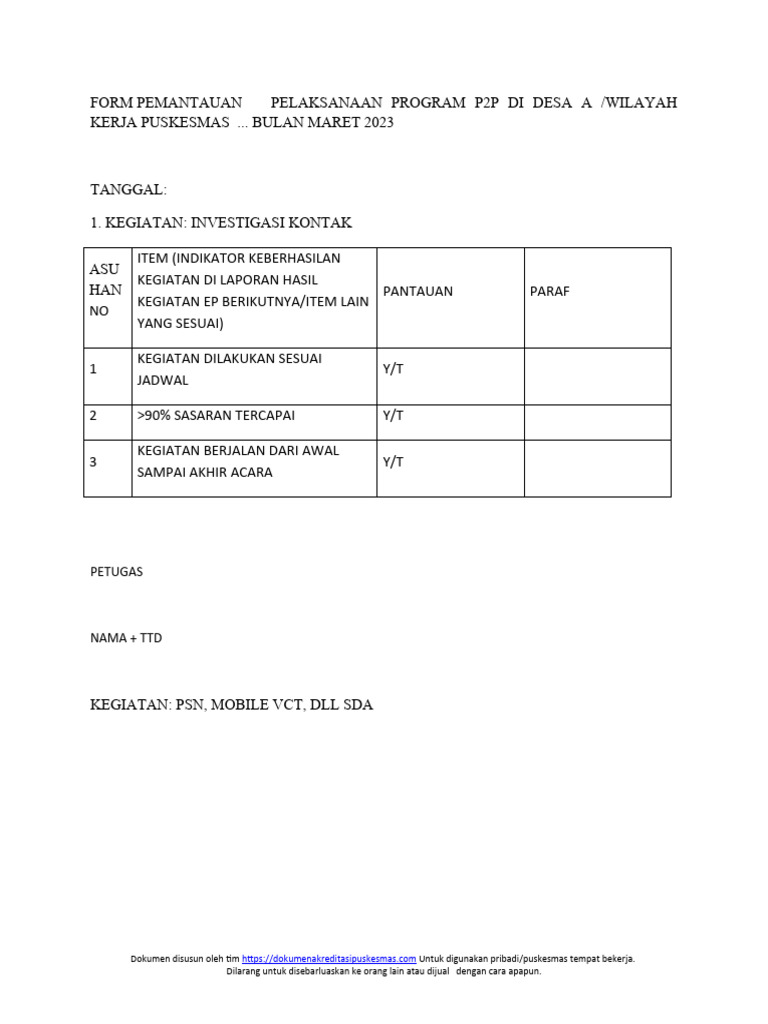 FORM PEMANTAUAN PELAKSANAAN PROGRAM P2P DI DESA A /WILAYAH KERJA PUSKESMAS ... BULAN MARET 2023

TANGGAL:

1. KEGIATAN: INVESTIGASI KONTAK

| ASU HAN NO | ITEM (INDIKATOR KEBERHASILAN KEGIATAN DI LAPORAN HASIL KEGIATAN EP BERIKUTNYA/ITEM LAIN YANG SESUAI) | PANTAUAN | PARAF |
|---|---|---|---|
| 1 | KEGIATAN DILAKUKAN SESUAI JADWAL | Y/T | |
| 2 | >90% SASARAN TERCAPAI | Y/T | |
| 3 | KEGIATAN BERJALAN DARI AWAL SAMPAI AKHIR ACARA | Y/T | |

PETUGAS

NAMA + TTD

KEGIATAN: PSN, MOBILE VCT, DLL SDA

Dokumen disusun oleh tim https://dokumenakreditasipuskesmas.com Untuk digunakan pribadi/puskesmas tempat bekerja. Dilarang untuk disebarluaskan ke orang lain atau dijual dengan cara apapun.